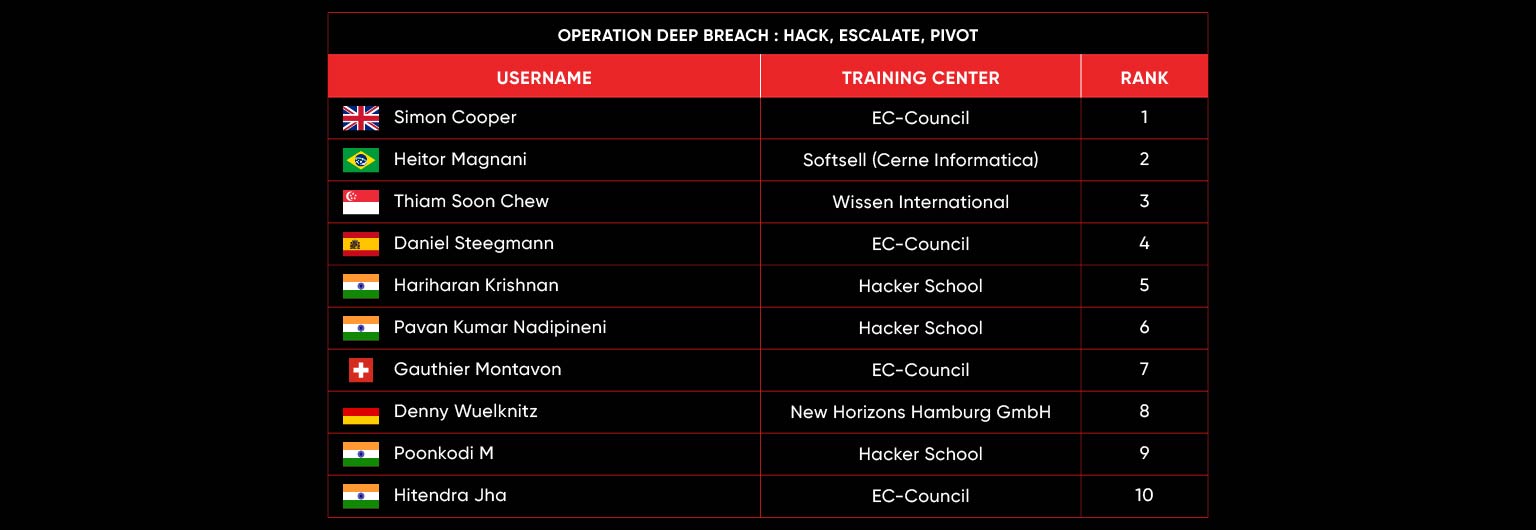 OPERATION DEEP BREACH : HACK, ESCALATE, PIVOT

| USERNAME | TRAINING CENTER | RANK |
|---|---|---|
| Simon Cooper | EC-Council | 1 |
| Heitor Magnani | Softsell (Cerne Informatica) | 2 |
| Thiam Soon Chew | Wissen International | 3 |
| Daniel Steegmann | EC-Council | 4 |
| Hariharan Krishnan | Hacker School | 5 |
| Pavan Kumar Nadipineni | Hacker School | 6 |
| Gauthier Montavon | EC-Council | 7 |
| Denny Wuelknitz | New Horizons Hamburg GmbH | 8 |
| Poonkodi M | Hacker School | 9 |
| Hitendra Jha | EC-Council | 10 |